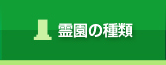 霊園の種類